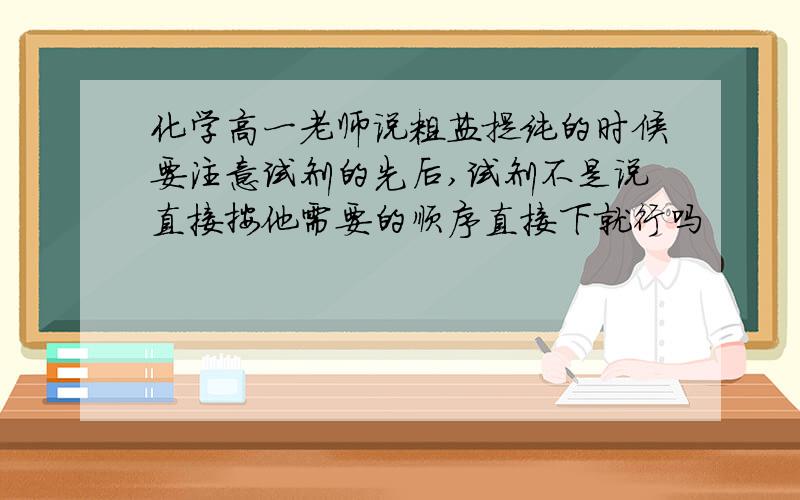 化学高一老师说粗盐提纯的时候要注意试剂的先后,试剂不是说直接按他需要的顺序直接下就行吗